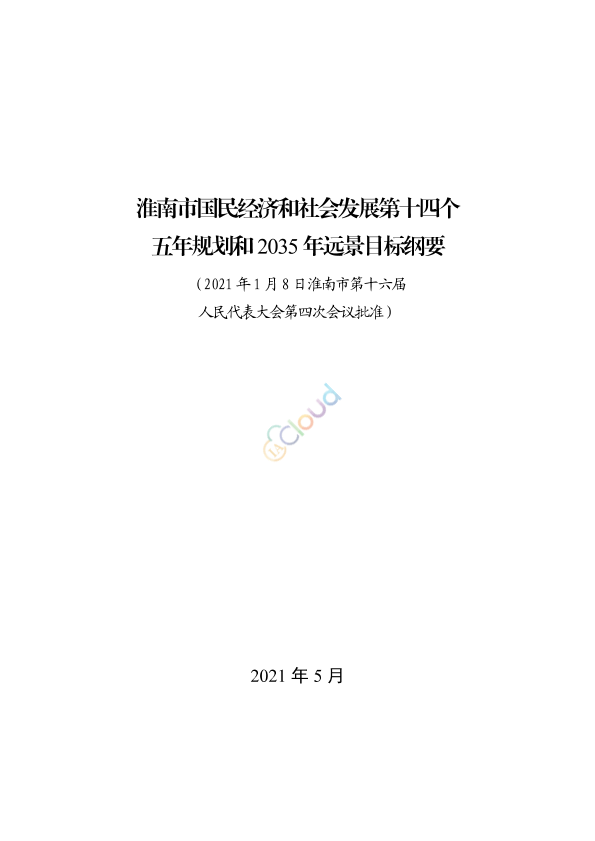 淮南市国民经济和社会发展第十四个
五年规划和2035年远景目标纲要

（2021年1月8日淮南市第十六届
人民代表大会第四次会议批准）

2021年5月

cloud